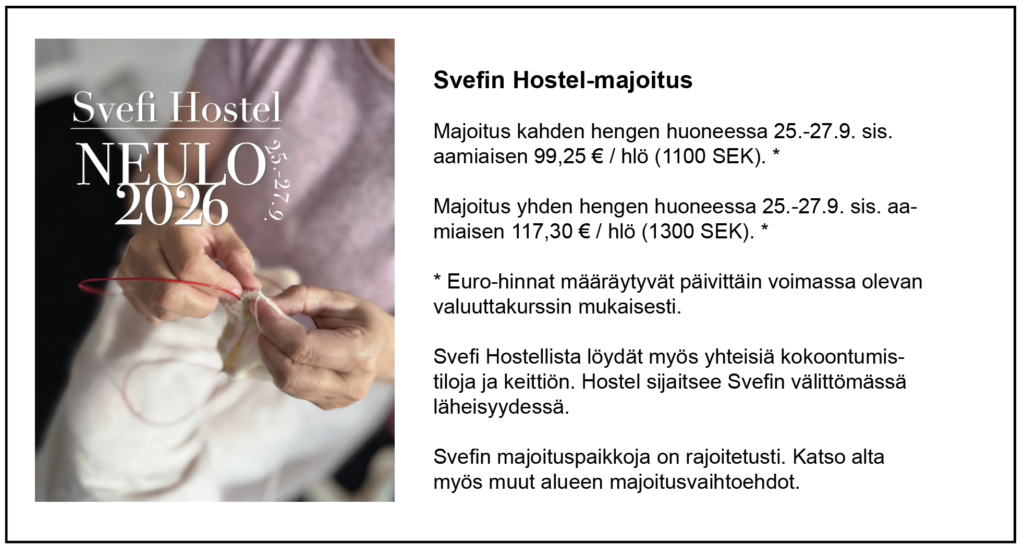 Svefi Hostel
NEULO
2026
25.-27.9

Svefin Hostel-majoitus

Majoitus kahden hengen huoneessa 25.-27.9. sis. aamiaisen 99,25 € / hlö (1100 SEK). *

Majoitus yhden hengen huoneessa 25.-27.9. sis. aamiaisen 117,30 € / hlö (1300 SEK). *

* Euro-hinnat määräytyvät päivittäin voimassa olevan valuuttakurssin mukaisesti.

Svefi Hostellista löydät myös yhteisiä kokoontumistiloja ja keittiön. Hostel sijaitsee Svefin välittömässä läheisyydessä.

Svefin majoituspaikkoja on rajoitetusti. Katso alta myös muut alueen majoitusvaihtoehdot.